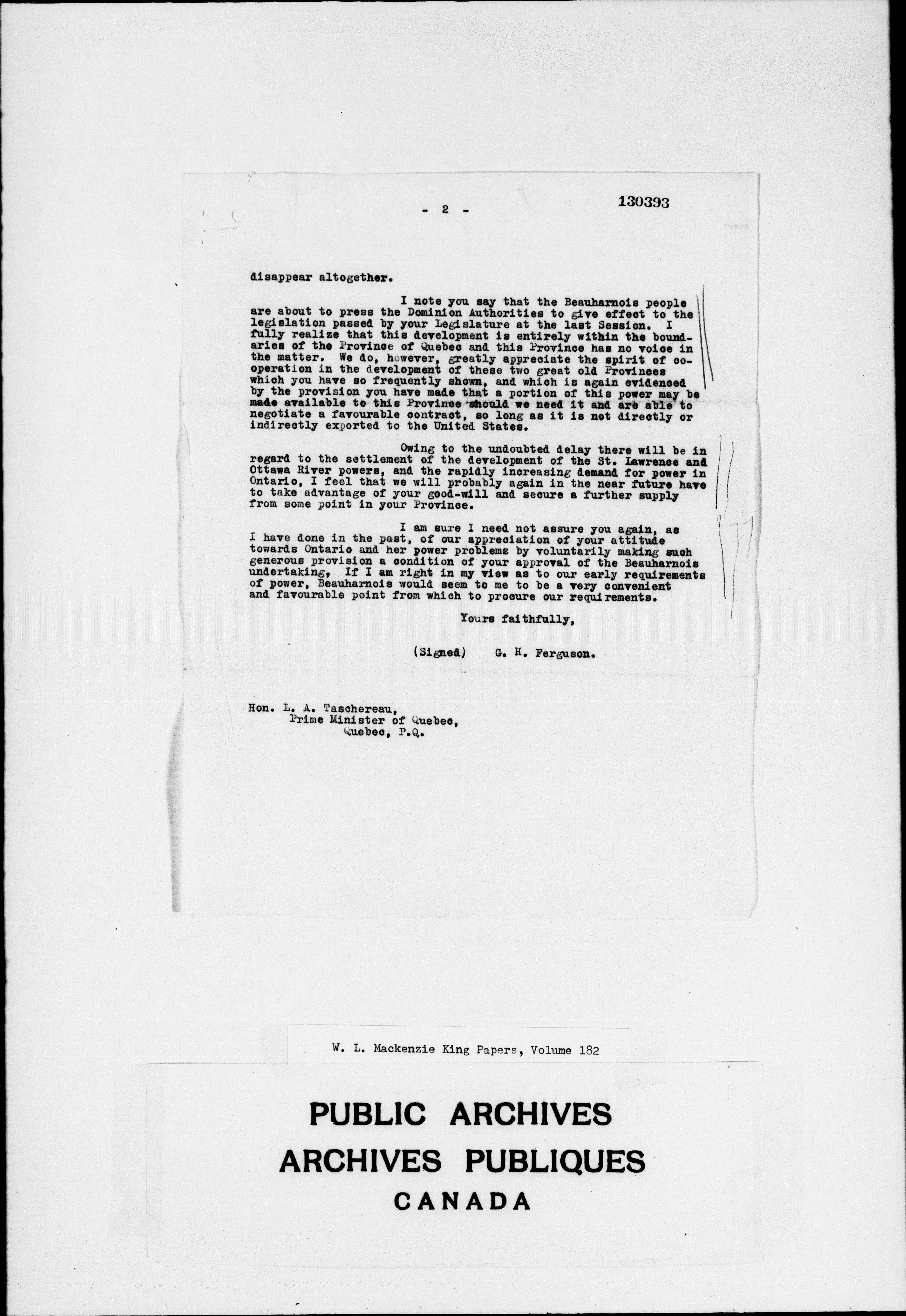 - 2 -

130393

disappear altogether.

I note you say that the Beauharnois people are about to press the Dominion Authorities to give effect to the legislation passed by your Legislature at the last Session. I fully realize that this development is entirely within the boundaries of the Province of Quebec and this Province has no voice in the matter. We do, however, greatly appreciate the spirit of cooperation in the development of these two great old Provinces which you have so frequently shown, and which is again evidenced by the provision you have made that a portion of this power may be made available to this Province should we need it and are able to negotiate a favourable contract, so long as it is not directly or indirectly exported to the United States.

Owing to the undoubted delay there will be in regard to the settlement of the development of the St. Lawrence and Ottawa River powers, and the rapidly increasing demand for power in Ontario, I feel that we will probably again in the near future have to take advantage of your good-will and secure a further supply from some point in your Province.

I am sure I need not assure you again, as I have done in the past, of our appreciation of your attitude towards Ontario and her power problems by voluntarily making such generous provision a condition of your approval of the Beauharnois undertaking, If I am right in my view as to our early requirements of power, Beauharnois would seem to me to be a very convenient and favourable point from which to procure our requirements.

Yours faithfully,

(Signed) G. H. Ferguson.

Hon. L. A. Taschereau,
Prime Minister of Quebec,
Quebec, P.Q.

W. L. Mackenzie King Papers, Volume 182

PUBLIC ARCHIVES
ARCHIVES PUBLIQUES
CANADA